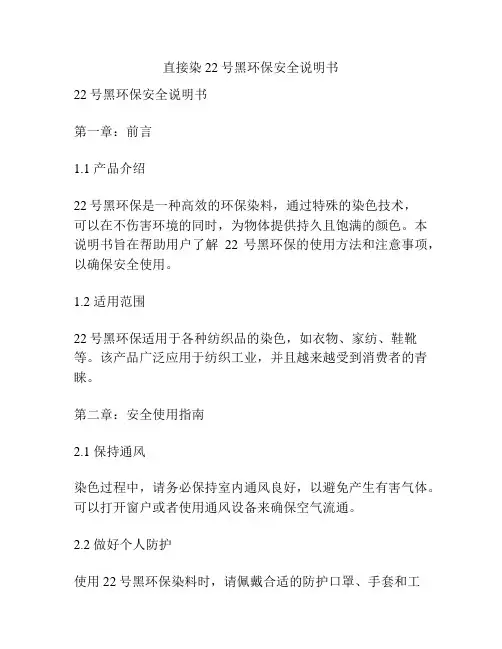 直接染 22 号黑环保安全说明书

22 号黑环保安全说明书

第一章：前言

1.1 产品介绍

22 号黑环保是一种高效的环保染料，通过特殊的染色技术，可以在不伤害环境的同时，为物体提供持久且饱满的颜色。本说明书旨在帮助用户了解 22 号黑环保的使用方法和注意事项，以确保安全使用。

1.2 适用范围

22 号黑环保适用于各种纺织品的染色，如衣物、家纺、鞋靴等。该产品广泛应用于纺织工业，并且越来越受到消费者的青睐。

第二章：安全使用指南

2.1 保持通风

染色过程中，请务必保持室内通风良好，以避免产生有害气体。可以打开窗户或者使用通风设备来确保空气流通。

2.2 做好个人防护

使用 22 号黑环保染料时，请佩戴合适的防护口罩、手套和工